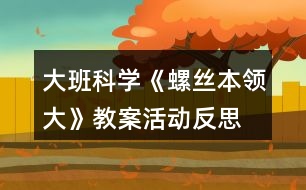 大班科学《螺丝本领大》教案活动反思